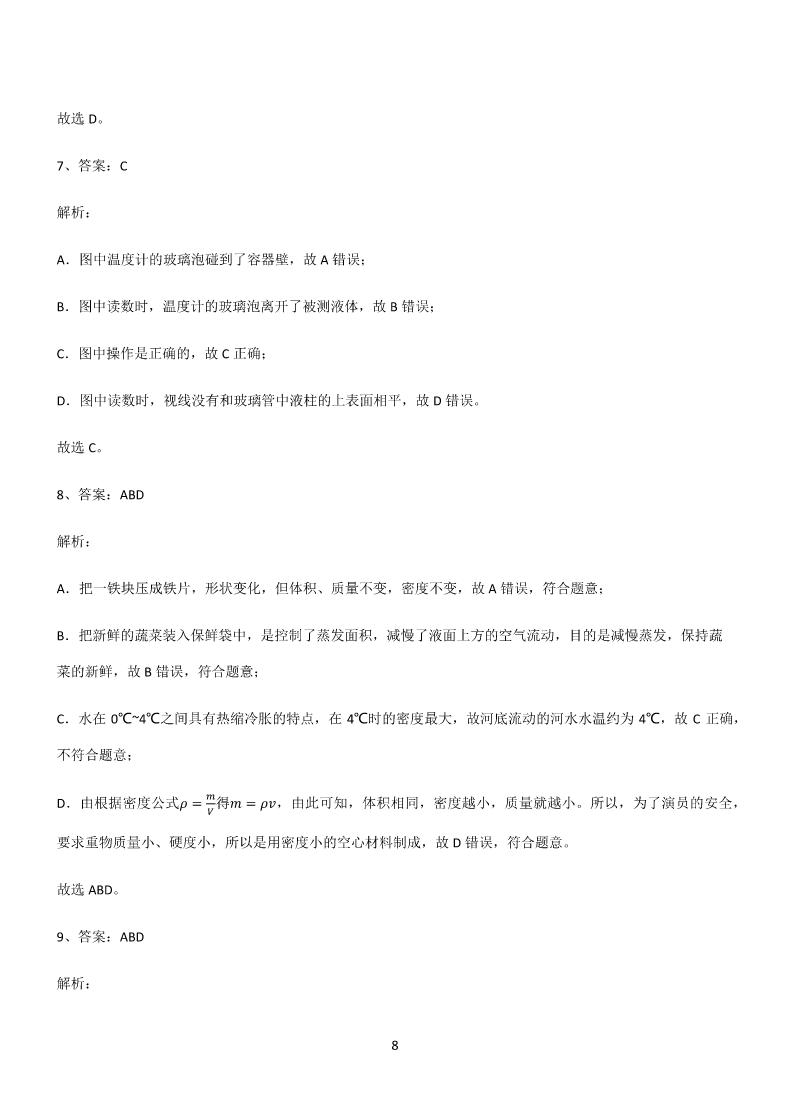 故选 D。

7、答案：C

解析：

A．图中温度计的玻璃泡碰到了容器壁，故 A 错误；

B．图中读数时，温度计的玻璃泡离开了被测液体，故 B 错误；

C．图中操作是正确的，故 C 正确；

D．图中读数时，视线没有和玻璃管中液柱的上表面相平，故 D 错误。

故选 C。

8、答案：ABD

解析：

A．把一铁块压成铁片，形状变化，但体积、质量不变，密度不变，故 A 错误，符合题意；

B．把新鲜的蔬菜装入保鲜袋中，是控制了蒸发面积，减慢了液面上方的空气流动，目的是减慢蒸发，保持蔬菜的新鲜，故 B 错误，符合题意；

C．水在 0℃~4℃之间具有热缩冷胀的特点，在 4℃时的密度最大，故河底流动的河水水温约为 4℃，故 C 正确，不符合题意；

D．由根据密度公式$\rho=\frac{m}{V}$得$m=\rho v$，由此可知，体积相同，密度越小，质量就越小。所以，为了演员的安全，要求重物质量小、硬度小，所以是用密度小的空心材料制成，故 D 错误，符合题意。

故选 ABD。

9、答案：ABD

解析：

8